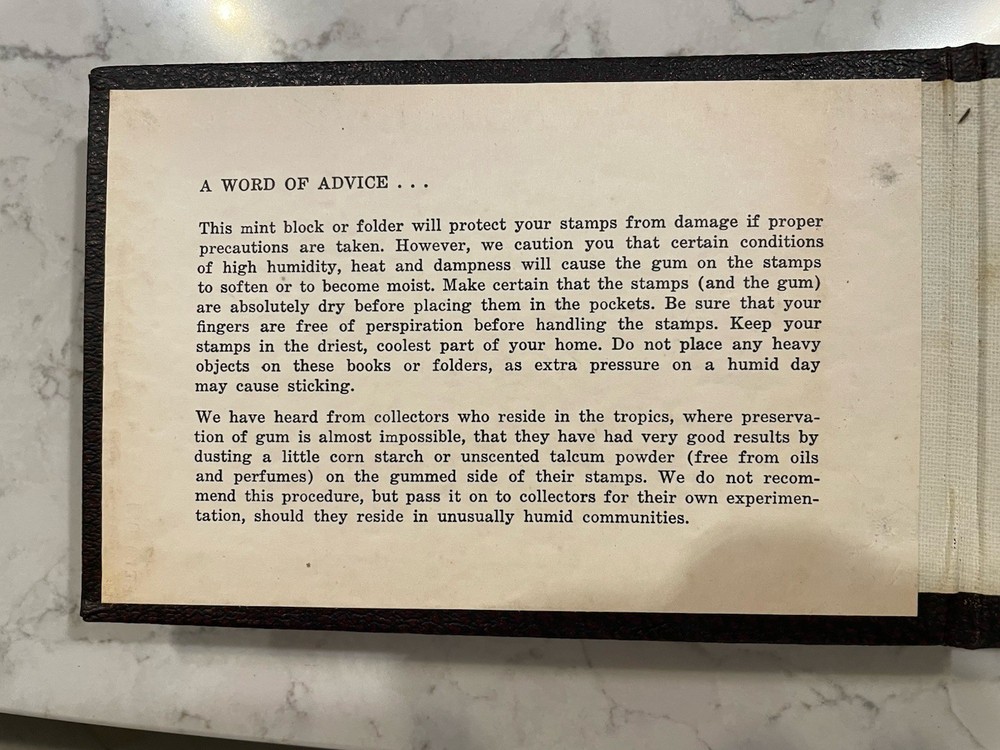 A WORD OF ADVICE . . .

This mint block or folder will protect your stamps from damage if proper precautions are taken. However, we caution you that certain conditions of high humidity, heat and dampness will cause the gum on the stamps to soften or to become moist. Make certain that the stamps (and the gum) are absolutely dry before placing them in the pockets. Be sure that your fingers are free of perspiration before handling the stamps. Keep your stamps in the driest, coolest part of your home. Do not place any heavy objects on these books or folders, as extra pressure on a humid day may cause sticking.

We have heard from collectors who reside in the tropics, where preservation of gum is almost impossible, that they have had very good results by dusting a little corn starch or unscented talcum powder (free from oils and perfumes) on the gummed side of their stamps. We do not recommend this procedure, but pass it on to collectors for their own experimentation, should they reside in unusually humid communities.